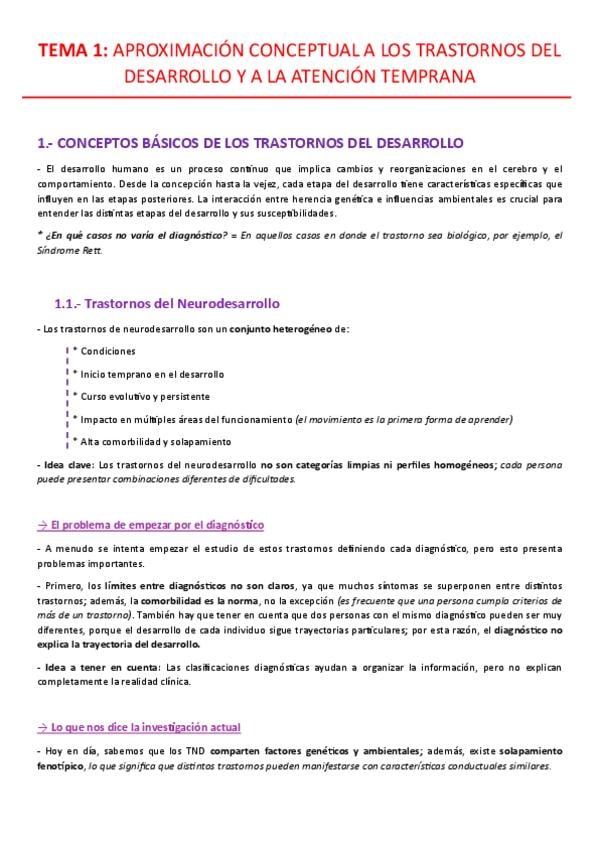 TEMA 1: APROXIMACIÓN CONCEPTUAL A LOS TRASTORNOS DEL DESARROLLO Y A LA ATENCIÓN TEMPRANA

1.- CONCEPTOS BÁSICOS DE LOS TRASTORNOS DEL DESARROLLO

- El desarrollo humano es un proceso continuo que implica cambios y reorganizaciones en el cerebro y el comportamiento. Desde la concepción hasta la vejez, cada etapa del desarrollo tiene características específicas que influyen en las etapas posteriores. La interacción entre herencia genética e influencias ambientales es crucial para entender las distintas etapas del desarrollo y sus susceptibilidades.

* ¿En qué casos no varía el diagnóstico? = En aquellos casos en donde el trastorno sea biológico, por ejemplo, el Síndrome Rett.

1.1.- Trastornos del Neurodesarrollo

- Los trastornos de neurodesarrollo son un conjunto heterogéneo de:

* Condiciones
* Inicio temprano en el desarrollo
* Curso evolutivo y persistente
* Impacto en múltiples áreas del funcionamiento (el movimiento es la primera forma de aprender)
* Alta comorbilidad y solapamiento

- Idea clave: Los trastornos del neurodesarrollo no son categorías limpias ni perfiles homogéneos; cada persona puede presentar combinaciones diferentes de dificultades.

→ El problema de empezar por el diagnóstico

- A menudo se intenta empezar el estudio de estos trastornos definiendo cada diagnóstico, pero esto presenta problemas importantes.

- Primero, los límites entre diagnósticos no son claros, ya que muchos síntomas se superponen entre distintos trastornos; además, la comorbilidad es la norma, no la excepción (es frecuente que una persona cumpla criterios de más de un trastorno). También hay que tener en cuenta que dos personas con el mismo diagnóstico pueden ser muy diferentes, porque el desarrollo de cada individuo sigue trayectorias particulares; por esta razón, el diagnóstico no explica la trayectoria del desarrollo.

- Idea a tener en cuenta: Las clasificaciones diagnósticas ayudan a organizar la información, pero no explican completamente la realidad clínica.

→ Lo que nos dice la investigación actual

- Hoy en día, sabemos que los TND comparten factores genéticos y ambientales; además, existe solapamiento fenotípico, lo que significa que distintos trastornos pueden manifestarse con características conductuales similares.